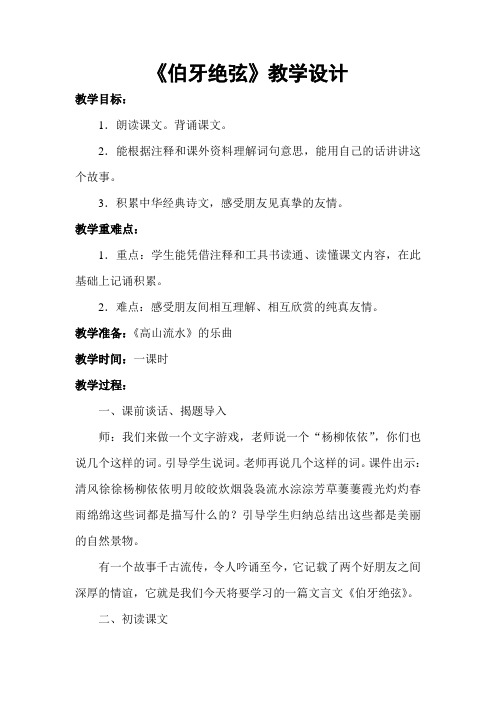 《伯牙绝弦》教学设计

教学目标：

1．朗读课文。背诵课文。

2．能根据注释和课外资料理解词句意思，能用自己的话讲讲这个故事。

3．积累中华经典诗文，感受朋友见真挚的友情。

教学重难点：

1．重点：学生能凭借注释和工具书读通、读懂课文内容，在此基础上记诵积累。

2．难点：感受朋友间相互理解、相互欣赏的纯真友情。

教学准备：《高山流水》的乐曲

教学时间：一课时

教学过程：

一、课前谈话、揭题导入

师：我们来做一个文字游戏，老师说一个“杨柳依依”，你们也说几个这样的词。引导学生说词。老师再说几个这样的词。课件出示：清风徐徐杨柳依依明月皎皎炊烟袅袅流水淙淙芳草萋萋霞光灼灼春雨绵绵这些词都是描写什么的？引导学生归纳总结出这些都是美丽的自然景物。

有一个故事千古流传，令人吟诵至今，它记载了两个好朋友之间深厚的情谊，它就是我们今天将要学习的一篇文言文《伯牙绝弦》。

二、初读课文